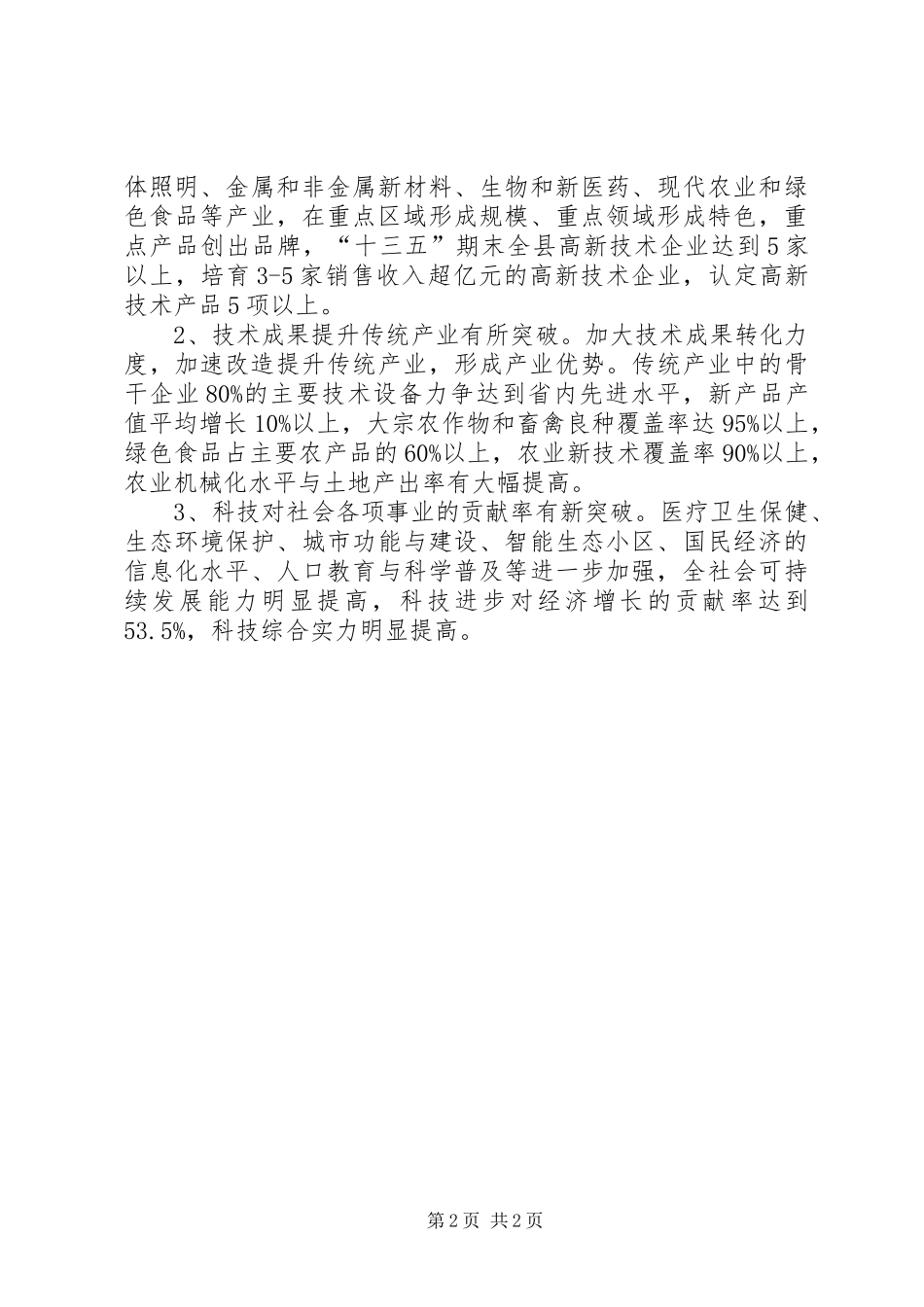 体照明、金属和非金属新材料、生物和新医药、现代农业和绿色食品等产业，在重点区域形成规模、重点领域形成特色，重点产品创出品牌，“十三五”期末全县高新技术企业达到5家以上，培育3-5家销售收入超亿元的高新技术企业，认定高新技术产品5项以上。

2、技术成果提升传统产业有所突破。加大技术成果转化力度，加速改造提升传统产业，形成产业优势。传统产业中的骨干企业80%的主要技术设备力争达到省内先进水平，新产品产值平均增长10%以上，大宗农作物和畜禽良种覆盖率达95%以上，绿色食品占主要农产品的60%以上，农业新技术覆盖率90%以上，农业机械化水平与土地产出率有大幅提高。

3、科技对社会各项事业的贡献率有新突破。医疗卫生保健、生态环境保护、城市功能与建设、智能生态小区、国民经济的信息化水平、人口教育与科学普及等进一步加强，全社会可持续发展能力明显提高，科技进步对经济增长的贡献率达到53.5%，科技综合实力明显提高。

第2页 共2页